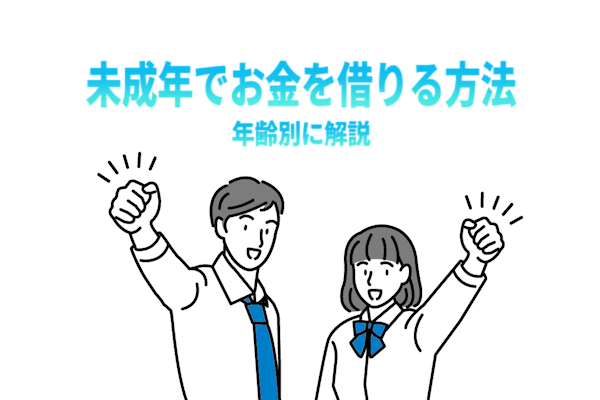 未成年でお金を借りる方法
年齢別に解説